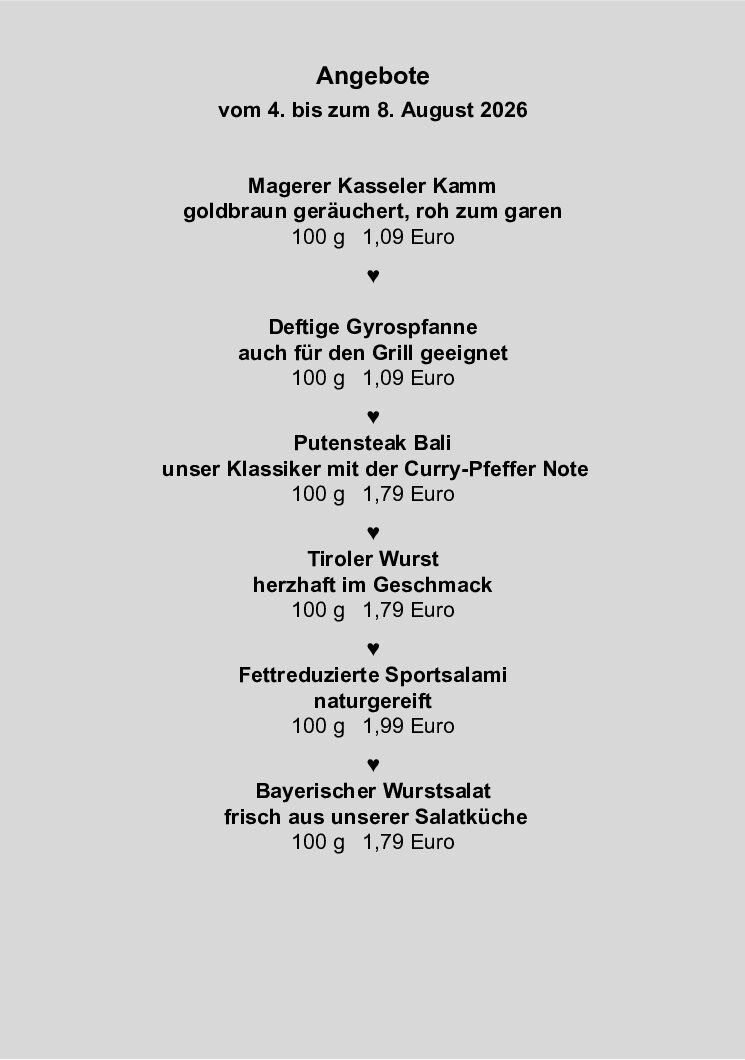 Angebote
vom 4. bis zum 8. August 2026

Magerer Kasseler Kamm
goldbraun geräuchert, roh zum garen
100 g 1,09 Euro

♥

Deftige Gyrospfanne
auch für den Grill geeignet
100 g 1,09 Euro

♥

Putensteak Bali
unser Klassiker mit der Curry-Pfeffer Note
100 g 1,79 Euro

♥

Tiroler Wurst
herzhaft im Geschmack
100 g 1,79 Euro

♥

Fettreduzierte Sportsalami
naturgereift
100 g 1,99 Euro

♥

Bayerischer Wurstsalat
frisch aus unserer Salatküche
100 g 1,79 Euro